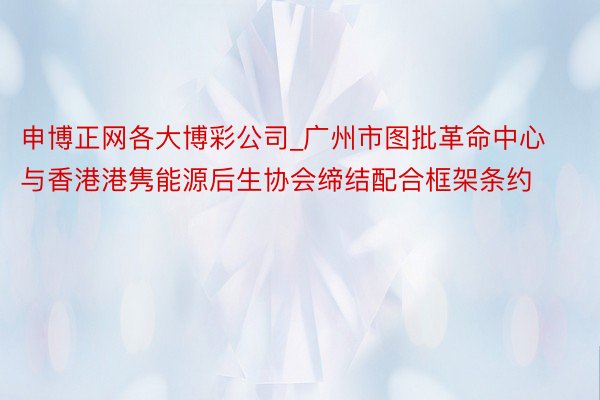 申博正网各大博彩公司_广州市图批革命中心与香港港隽能源后生协会缔结配合框架条约